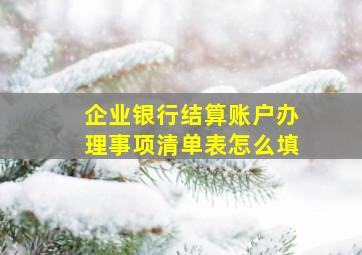 企业银行结算账户办理事项清单表怎么填